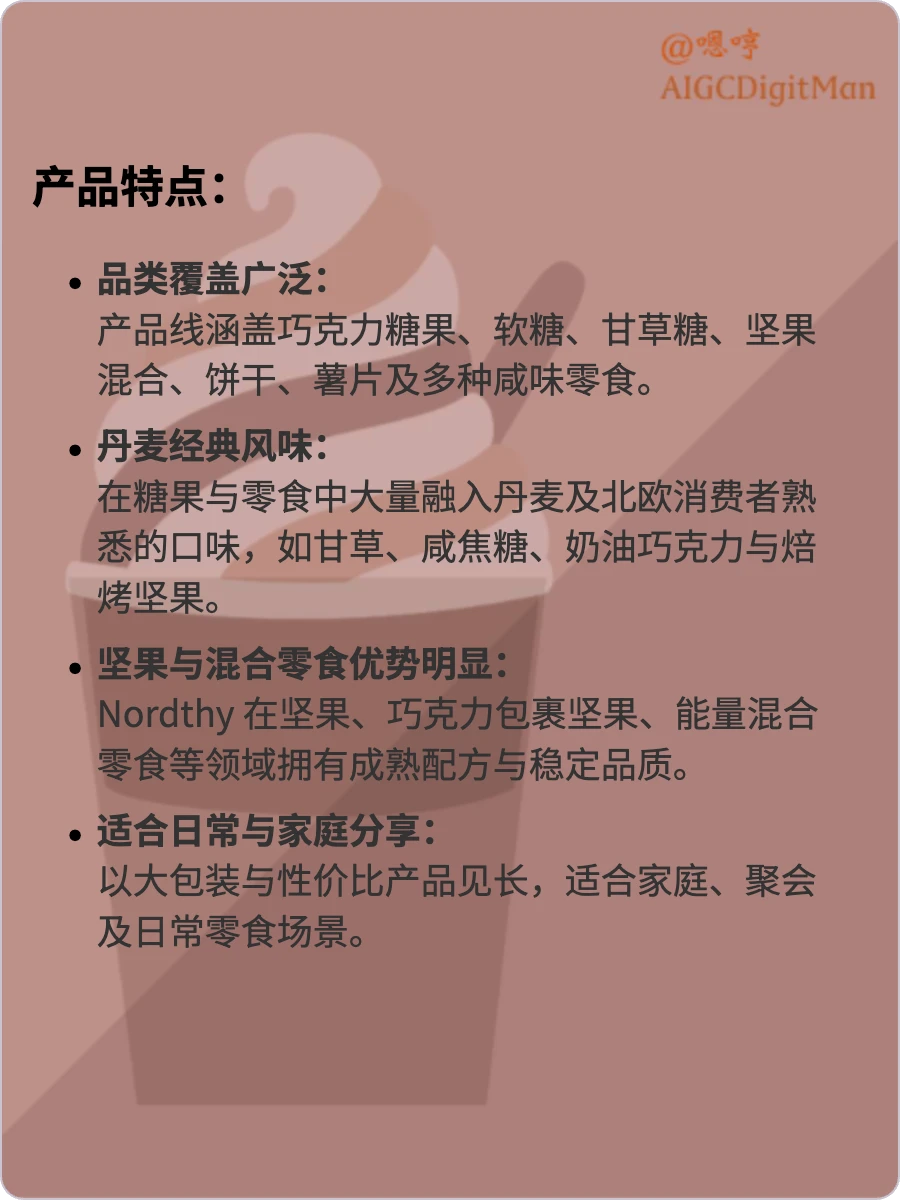 @嗯哼
AIGCDigitMan

产品特点：

• 品类覆盖广泛：
产品线涵盖巧克力糖果、软糖、甘草糖、坚果混合、饼干、薯片及多种咸味零食。

• 丹麦经典风味：
在糖果与零食中大量融入丹麦及北欧消费者熟悉的口味，如甘草、咸焦糖、奶油巧克力与焙烤坚果。

• 坚果与混合零食优势明显：
Nordthy 在坚果、巧克力包裹坚果、能量混合零食等领域拥有成熟配方与稳定品质。

• 适合日常与家庭分享：
以大包装与性价比产品见长，适合家庭、聚会及日常零食场景。